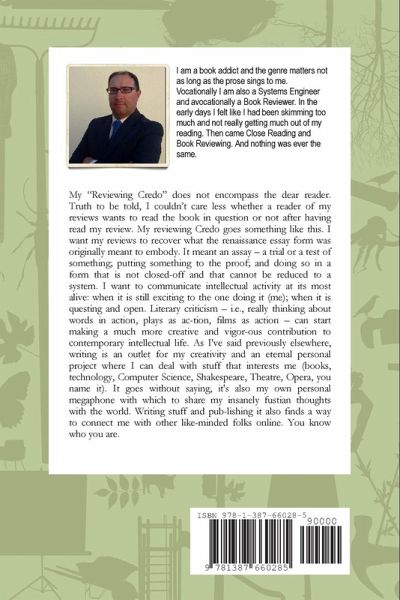 I am a book addict and the genre matters not as long as the prose sings to me. Vocationally I am also a Systems Engineer and avocationally a Book Reviewer. In the early days I felt like I had been skimming too much and not really getting much out of my reading. Then came Close Reading and Book Reviewing. And nothing was ever the same.

My "Reviewing Credo" does not encompass the dear reader. Truth to be told, I couldn't care less whether a reader of my reviews wants to read the book in question or not after having read my review. My reviewing Credo goes something like this. I want my reviews to recover what the renaissance essay form was originally meant to embody. It meant an assay – a trial or a test of something; putting something to the proof; and doing so in a form that is not closed-off and that cannot be reduced to a system. I want to communicate intellectual activity at its most alive: when it is still exciting to the one doing it (me); when it is questing and open. Literary criticism – i.e., really thinking about words in action, plays as ac-tion, films as action – can start making a much more creative and vigor-ous contribution to contemporary intellectual life. As I've said previously elsewhere, writing is an outlet for my creativity and an eternal personal project where I can deal with stuff that interests me (books, technology, Computer Science, Shakespeare, Theatre, Opera, you name it). It goes without saying, it's also my own personal megaphone with which to share my insanely fustian thoughts with the world. Writing stuff and pub-lishing it also finds a way to connect me with other like-minded folks online. You know who you are.

ISBN 978-1-387-66028-5
90000
9 781387 660285